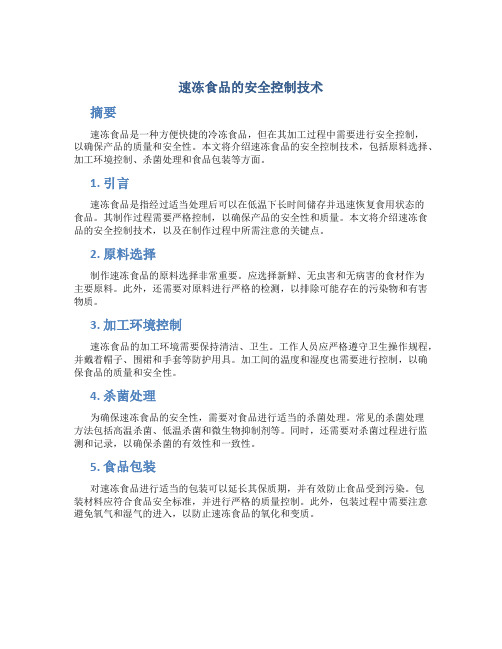 速冻食品的安全控制技术

摘要

速冻食品是一种方便快捷的冷冻食品，但在其加工过程中需要进行安全控制，以确保产品的质量和安全性。本文将介绍速冻食品的安全控制技术，包括原料选择、加工环境控制、杀菌处理和食品包装等方面。

1. 引言

速冻食品是指经过适当处理后可以在低温下长时间储存并迅速恢复食用状态的食品。其制作过程需要严格控制，以确保产品的安全性和质量。本文将介绍速冻食品的安全控制技术，以及在制作过程中所需注意的关键点。

2. 原料选择

制作速冻食品的原料选择非常重要。应选择新鲜、无虫害和无病害的食材作为主要原料。此外，还需要对原料进行严格的检测，以排除可能存在的污染物和有害物质。

3. 加工环境控制

速冻食品的加工环境需要保持清洁、卫生。工作人员应严格遵守卫生操作规程，并戴着帽子、围裙和手套等防护用具。加工间的温度和湿度也需要进行控制，以确保食品的质量和安全性。

4. 杀菌处理

为确保速冻食品的安全性，需要对食品进行适当的杀菌处理。常见的杀菌处理方法包括高温杀菌、低温杀菌和微生物抑制剂等。同时，还需要对杀菌过程进行监测和记录，以确保杀菌的有效性和一致性。

5. 食品包装

对速冻食品进行适当的包装可以延长其保质期，并有效防止食品受到污染。包装材料应符合食品安全标准，并进行严格的质量控制。此外，包装过程中需要注意避免氧气和湿气的进入，以防止速冻食品的氧化和变质。